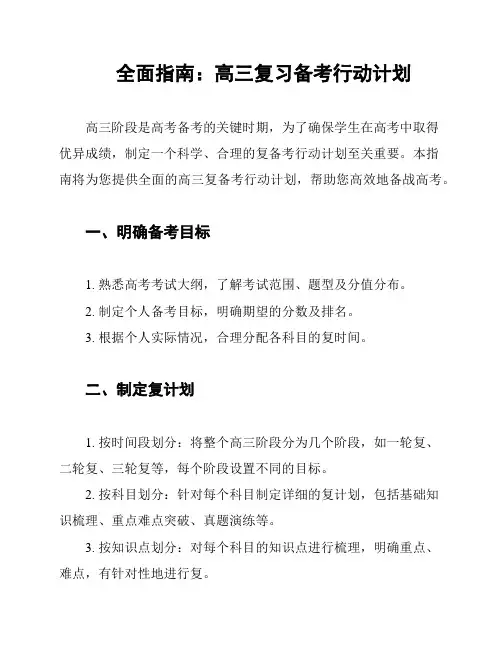 全面指南：高三复习备考行动计划

高三阶段是高考备考的关键时期，为了确保学生在高考中取得优异成绩，制定一个科学、合理的复备考行动计划至关重要。本指南将为您提供全面的高三复备考行动计划，帮助您高效地备战高考。

一、明确备考目标

1. 熟悉高考考试大纲，了解考试范围、题型及分值分布。
2. 制定个人备考目标，明确期望的分数及排名。
3. 根据个人实际情况，合理分配各科目的复时间。

二、制定复计划

1. 按时间段划分：将整个高三阶段分为几个阶段，如一轮复、二轮复、三轮复等，每个阶段设置不同的目标。
2. 按科目划分：针对每个科目制定详细的复计划，包括基础知识梳理、重点难点突破、真题演练等。
3. 按知识点划分：对每个科目的知识点进行梳理，明确重点、难点，有针对性地进行复。